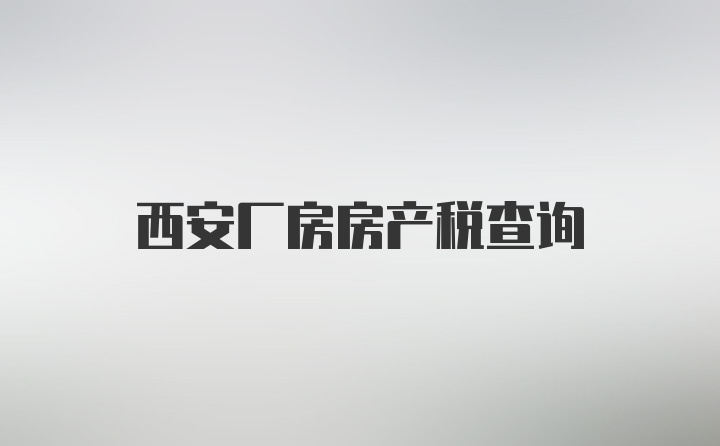 西安厂房房产税查询